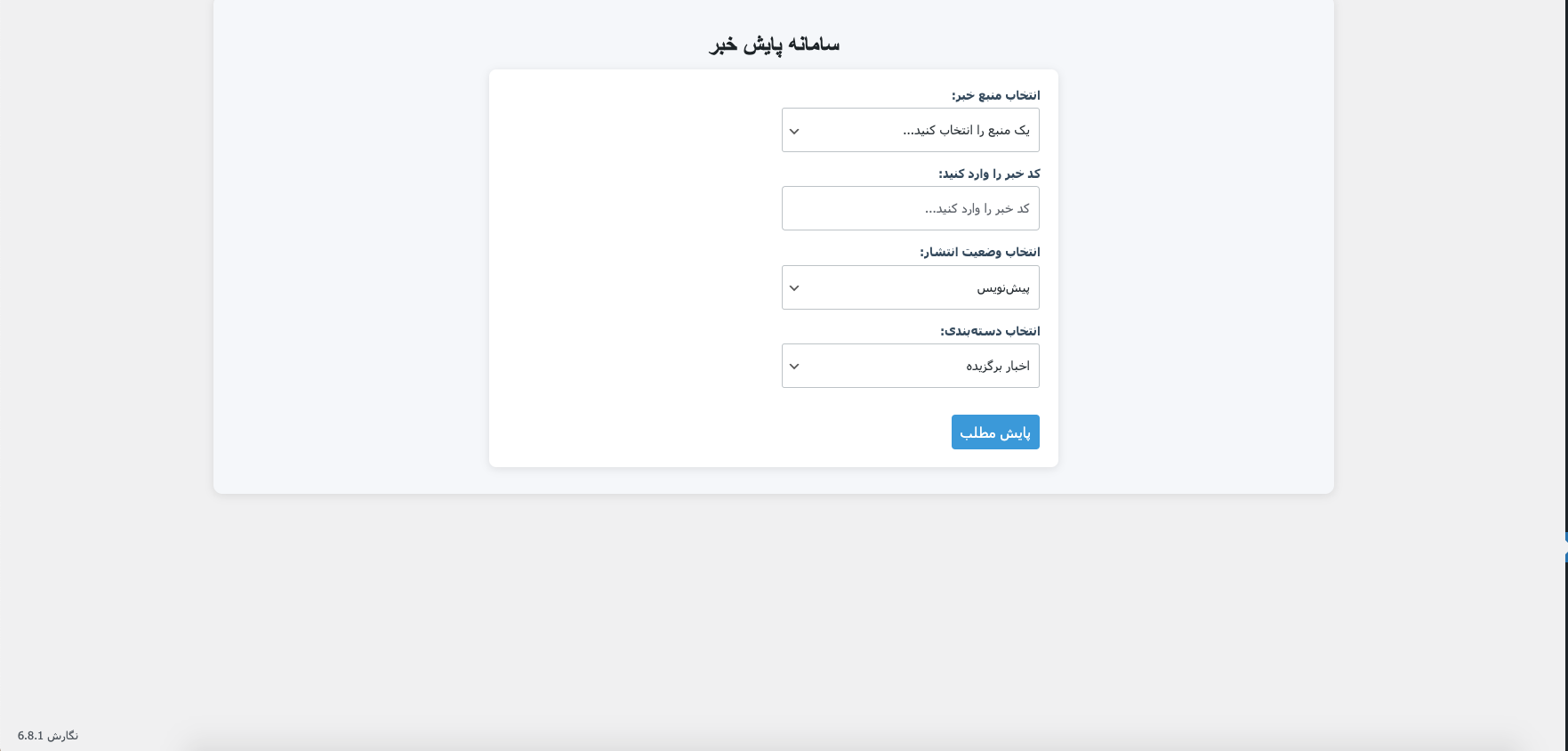 سامانه پایش خبر

انتخاب منبع خبر:

یک منبع را انتخاب کنید...

کد خبر را وارد کنید:

کد خبر را وارد کنید...

انتخاب وضعیت انتشار:

پیش‌نویس

انتخاب دسته‌بندی:

اخبار برگزیده

پایش مطلب

نگارش 6.8.1